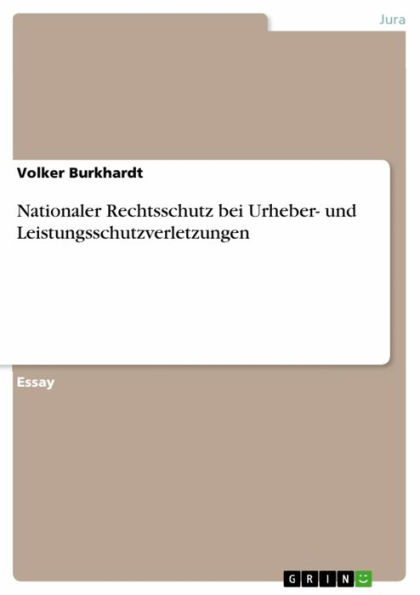 Jura

Volker Burkhardt

Nationaler Rechtsschutz bei Urheber- und Leistungsschutzverletzungen

Essay

GRIN